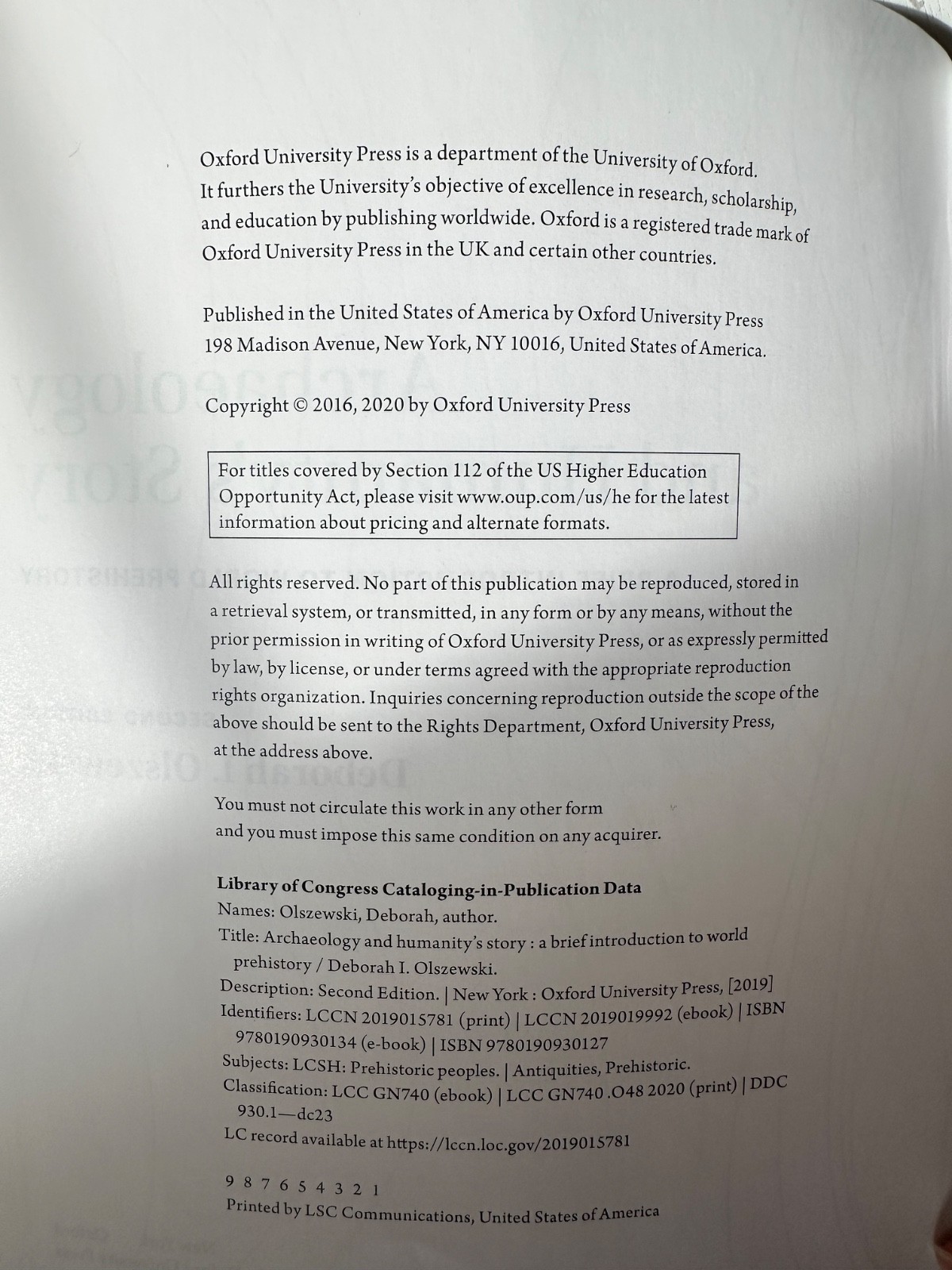 Oxford University Press is a department of the University of Oxford. It furthers the University's objective of excellence in research, scholarship, and education by publishing worldwide. Oxford is a registered trade mark of Oxford University Press in the UK and certain other countries.

Published in the United States of America by Oxford University Press 198 Madison Avenue, New York, NY 10016, United States of America.

Copyright © 2016, 2020 by Oxford University Press

For titles covered by Section 112 of the US Higher Education Opportunity Act, please visit www.oup.com/us/he for the latest information about pricing and alternate formats.

All rights reserved. No part of this publication may be reproduced, stored in a retrieval system, or transmitted, in any form or by any means, without the prior permission in writing of Oxford University Press, or as expressly permitted by law, by license, or under terms agreed with the appropriate reproduction rights organization. Inquiries concerning reproduction outside the scope of the above should be sent to the Rights Department, Oxford University Press, at the address above.

You must not circulate this work in any other form and you must impose this same condition on any acquirer.

Library of Congress Cataloging-in-Publication Data
Names: Olszewski, Deborah, author.
Title: Archaeology and humanity's story : a brief introduction to world prehistory / Deborah I. Olszewski.
Description: Second Edition. | New York : Oxford University Press, [2019]
Identifiers: LCCN 2019015781 (print) | LCCN 2019019992 (ebook) | ISBN 9780190930134 (e-book) | ISBN 9780190930127
Subjects: LCSH: Prehistoric peoples. | Antiquities, Prehistoric.
Classification: LCC GN740 (ebook) | LCC GN740 .O48 2020 (print) | DDC 930.1—dc23
LC record available at https://lccn.loc.gov/2019015781

9 8 7 6 5 4 3 2 1
Printed by LSC Communications, United States of America